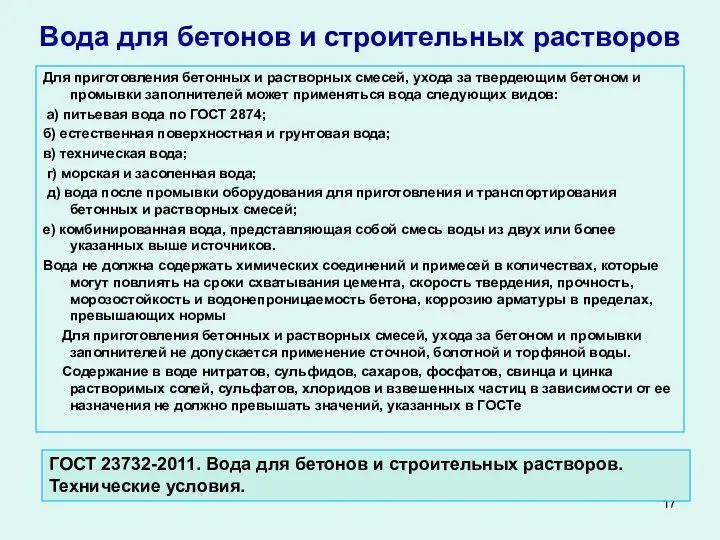 Вода для бетонов и строительных растворов

Для приготовления бетонных и растворных смесей, ухода за твердеющим бетоном и промывки заполнителей может применяться вода следующих видов:

а) питьевая вода по ГОСТ 2874;

б) естественная поверхностная и грунтовая вода;

в) техническая вода;

г) морская и засоленная вода;

д) вода после промывки оборудования для приготовления и транспортирования бетонных и растворных смесей;

е) комбинированная вода, представляющая собой смесь воды из двух или более указанных выше источников.

Вода не должна содержать химических соединений и примесей в количествах, которые могут повлиять на сроки схватывания цемента, скорость твердения, прочность, морозостойкость и водонепроницаемость бетона, коррозию арматуры в пределах, превышающих нормы

Для приготовления бетонных и растворных смесей, ухода за бетоном и промывки заполнителей не допускается применение сточной, болотной и торфяной воды.

Содержание в воде нитратов, сульфидов, сахаров, фосфатов, свинца и цинка растворимых солей, сульфатов, хлоридов и взвешенных частиц в зависимости от ее назначения не должно превышать значений, указанных в ГОСТе

ГОСТ 23732-2011. Вода для бетонов и строительных растворов. Технические условия.

17